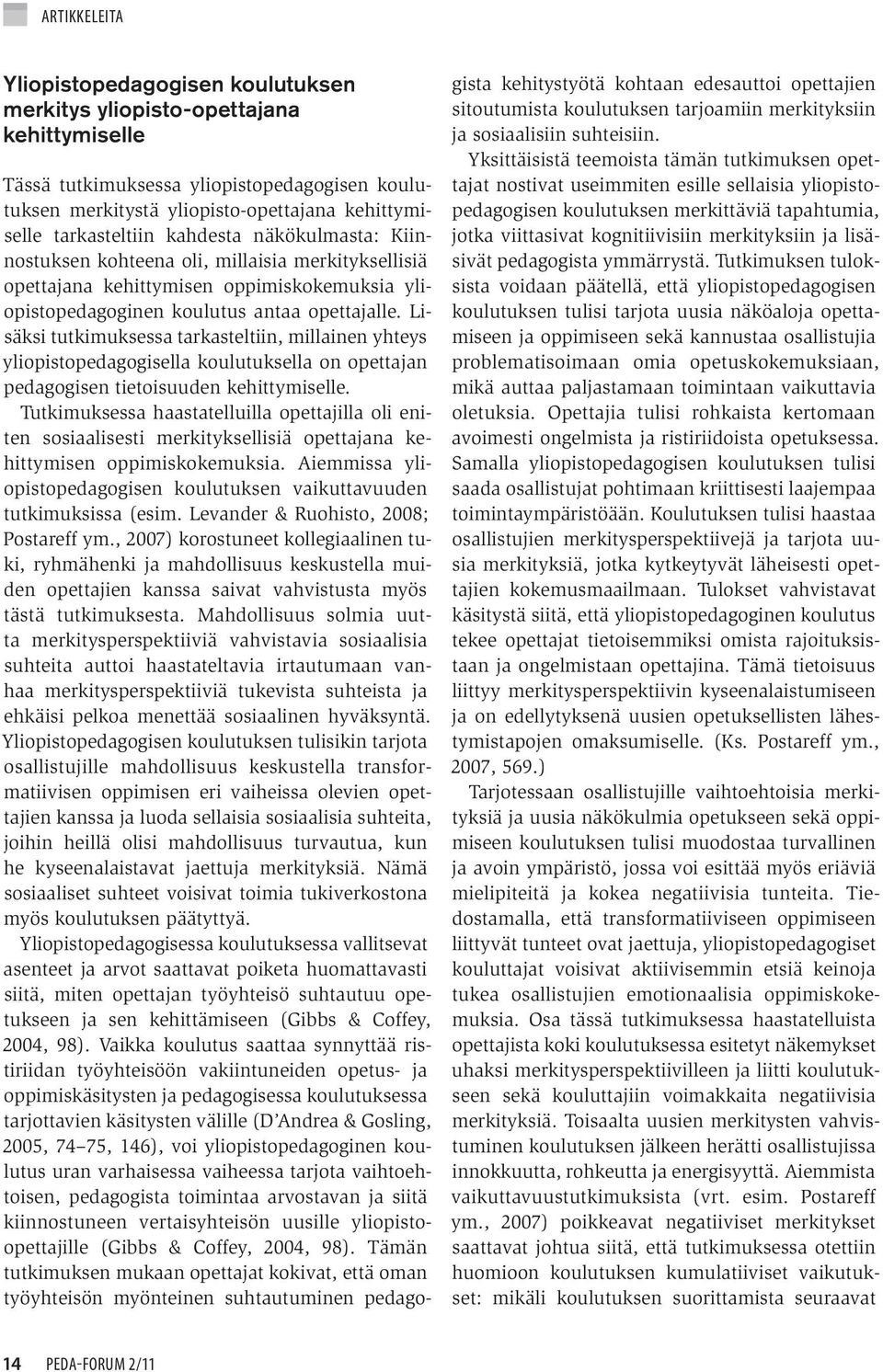 ARTIKKELEITA

Yliopistopedagogisen koulutuksen merkitys yliopisto-opettajana kehittymiselle

Tässä tutkimuksessa yliopistopedagogisen koulutuksen merkitystä yliopisto-opettajana kehittymiselle tarkasteltiin kahdesta näkökulmasta: Kiinnostuksen kohteena oli, millaisia merkityksellisiä opettajana kehittymisen oppimiskokemuksia yliopistopedagoginen koulutus antaa opettajalle. Lisäksi tutkimuksessa tarkasteltiin, millainen yhteys yliopistopedagogisella koulutuksella on opettajan pedagogisen tietoisuuden kehittymiselle.

Tutkimuksessa haastatelluilla opettajilla oli eniten sosiaalisesti merkityksellisiä opettajana kehittymisen oppimiskokemuksia. Aiemmissa yliopistopedagogisen koulutuksen vaikuttavuuden tutkimuksissa (esim. Levander & Ruohisto, 2008; Postareff ym., 2007) korostuneet kollegiaalinen tuki, ryhmähenki ja mahdollisuus keskustella muiden opettajien kanssa saivat vahvistusta myös tästä tutkimuksesta. Mahdollisuus solmia uutta merkitysperspektiiviä vahvistavia sosiaalisia suhteita auttoi haastateltavia irtautumaan vanhaa merkitysperspektiiviä tukevista suhteista ja ehkäisi pelkoa menettää sosiaalinen hyväksyntä. Yliopistopedagogisen koulutuksen tulisikin tarjota osallistujille mahdollisuus keskustella transformatiivisen oppimisen eri vaiheissa olevien opettajien kanssa ja luoda sellaisia sosiaalisia suhteita, joihin heillä olisi mahdollisuus turvautua, kun he kyseenalaistavat jaettuja merkityksiä. Nämä sosiaaliset suhteet voisivat toimia tukiverkostona myös koulutuksen päätyttyä.

Yliopistopedagogisessa koulutuksessa vallitsevat asenteet ja arvot saattavat poiketa huomattavasti siitä, miten opettajan työyhteisö suhtautuu opetukseen ja sen kehittämiseen (Gibbs & Coffey, 2004, 98). Vaikka koulutus saattaa synnyttää ristiriidan työyhteisöön vakiintuneiden opetus- ja oppimiskäsitysten ja pedagogisessa koulutuksessa tarjottavien käsitysten välille (D'Andrea & Gosling, 2005, 74–75, 146), voi yliopistopedagoginen koulutus uran varhaisessa vaiheessa tarjota vaihtoehtoisen, pedagogista toimintaa arvostavan ja siitä kiinnostuneen vertaisyhteisön uusille yliopisto-opettajille (Gibbs & Coffey, 2004, 98). Tämän tutkimuksen mukaan opettajat kokivat, että oman työyhteisön myönteinen suhtautuminen pedagogista kehitystyötä kohtaan edesauttoi opettajien sitoutumista koulutuksen tarjoamiin merkityksiin ja sosiaalisiin suhteisiin.

Yksittäisistä teemoista tämän tutkimuksen opettajat nostivat useimmiten esille sellaisia yliopistopedagogisen koulutuksen merkittäviä tapahtumia, jotka viittasivat kognitiivisiin merkityksiin ja lisäsivät pedagogista ymmärrystä. Tutkimuksen tuloksista voidaan päätellä, että yliopistopedagogisen koulutuksen tulisi tarjota uusia näköaloja opettamiseen ja oppimiseen sekä kannustaa osallistujia problematisoimaan omia opetuskokemuksiaan, mikä auttaa paljastamaan toimintaan vaikuttavia oletuksia. Opettajia tulisi rohkaista kertomaan avoimesti ongelmista ja ristiriidoista opetuksessa. Samalla yliopistopedagogisen koulutuksen tulisi saada osallistujat pohtimaan kriittisesti laajempaa toimintaympäristöään. Koulutuksen tulisi haastaa osallistujien merkitysperspektiivejä ja tarjota uusia merkityksiä, jotka kytkeytyvät läheisesti opettajien kokemusmaailmaan. Tulokset vahvistavat käsitystä siitä, että yliopistopedagoginen koulutus tekee opettajat tietoisemmiksi omista rajoituksistaan ja ongelmistaan opettajina. Tämä tietoisuus liittyy merkitysperspektiivin kyseenalaistumiseen ja on edellytyksenä uusien opetuksellisten lähestymistapojen omaksumiselle. (Ks. Postareff ym., 2007, 569.)

Tarjotessaan osallistujille vaihtoehtoisia merkityksiä ja uusia näkökulmia opetukseen sekä oppimiseen koulutuksen tulisi muodostaa turvallinen ja avoin ympäristö, jossa voi esittää myös eriäviä mielipiteitä ja kokea negatiivisia tunteita. Tiedostamalla, että transformatiiviseen oppimiseen liittyvät tunteet ovat jaettuja, yliopistopedagogiset kouluttajat voisivat aktiivisemmin etsiä keinoja tukea osallistujien emotionaalisia oppimiskokemuksia. Osa tässä tutkimuksessa haastatelluista opettajista koki koulutuksessa esitetyt näkemykset uhaksi merkitysperspektiivilleen ja liitti koulutukseen sekä kouluttajiin voimakkaita negatiivisia merkityksiä. Toisaalta uusien merkitysten vahvistuminen koulutuksen jälkeen herätti osallistujissa innokkuutta, rohkeutta ja energisyyttä. Aiemmista vaikuttavuustutkimuksista (vrt. esim. Postareff ym., 2007) poikkeavat negatiiviset merkitykset saattavat johtua siitä, että tutkimuksessa otettiin huomioon koulutuksen kumulatiiviset vaikutukset: mikäli koulutuksen suorittamista seuraavat

14 PEDA-FORUM 2/11